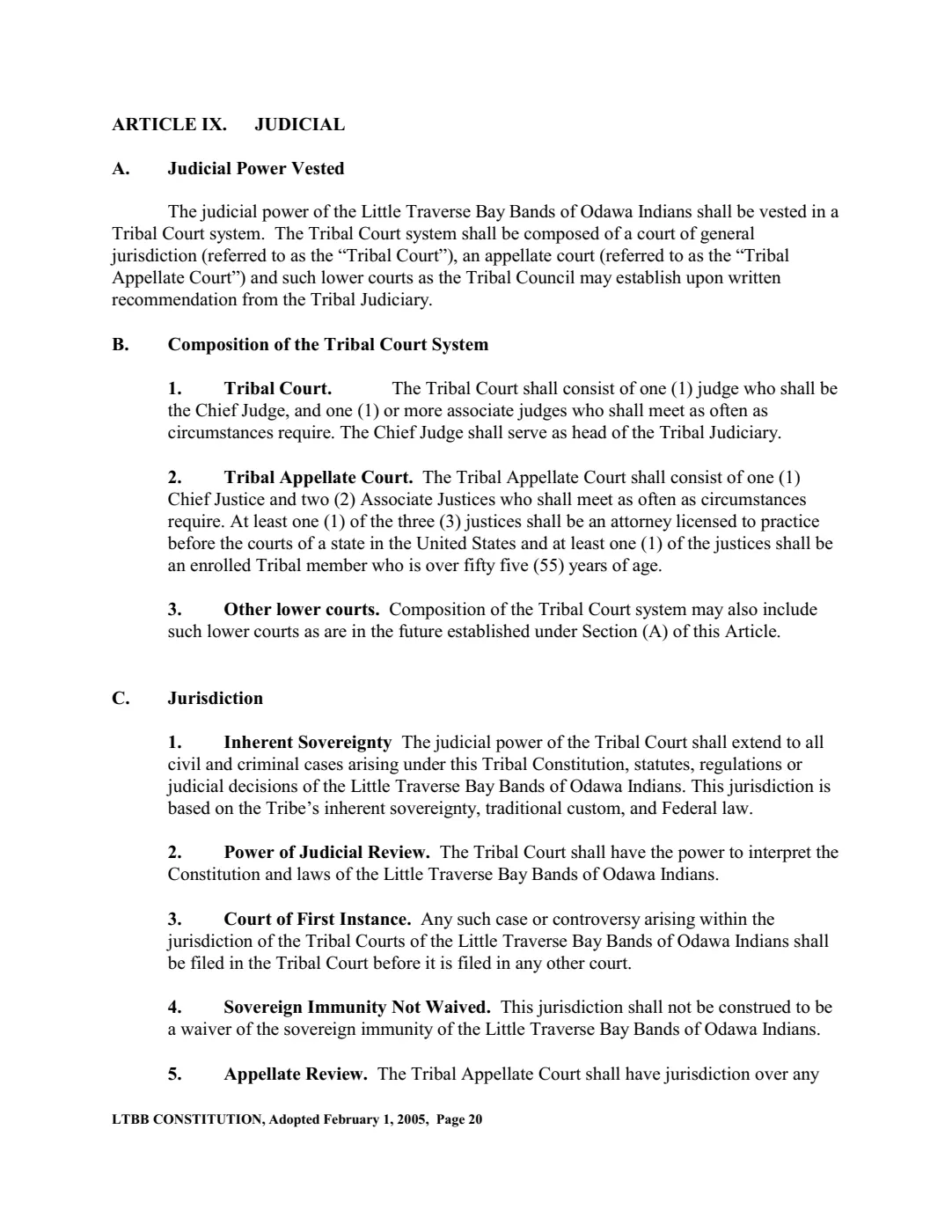 ARTICLE IX. JUDICIAL

A. Judicial Power Vested

The judicial power of the Little Traverse Bay Bands of Odawa Indians shall be vested in a Tribal Court system. The Tribal Court system shall be composed of a court of general jurisdiction (referred to as the “Tribal Court”), an appellate court (referred to as the “Tribal Appellate Court”) and such lower courts as the Tribal Council may establish upon written recommendation from the Tribal Judiciary.

B. Composition of the Tribal Court System

1. Tribal Court. The Tribal Court shall consist of one (1) judge who shall be the Chief Judge, and one (1) or more associate judges who shall meet as often as circumstances require. The Chief Judge shall serve as head of the Tribal Judiciary.

2. Tribal Appellate Court. The Tribal Appellate Court shall consist of one (1) Chief Justice and two (2) Associate Justices who shall meet as often as circumstances require. At least one (1) of the three (3) justices shall be an attorney licensed to practice before the courts of a state in the United States and at least one (1) of the justices shall be an enrolled Tribal member who is over fifty five (55) years of age.

3. Other lower courts. Composition of the Tribal Court system may also include such lower courts as are in the future established under Section (A) of this Article.

C. Jurisdiction

1. Inherent Sovereignty The judicial power of the Tribal Court shall extend to all civil and criminal cases arising under this Tribal Constitution, statutes, regulations or judicial decisions of the Little Traverse Bay Bands of Odawa Indians. This jurisdiction is based on the Tribe’s inherent sovereignty, traditional custom, and Federal law.

2. Power of Judicial Review. The Tribal Court shall have the power to interpret the Constitution and laws of the Little Traverse Bay Bands of Odawa Indians.

3. Court of First Instance. Any such case or controversy arising within the jurisdiction of the Tribal Courts of the Little Traverse Bay Bands of Odawa Indians shall be filed in the Tribal Court before it is filed in any other court.

4. Sovereign Immunity Not Waived. This jurisdiction shall not be construed to be a waiver of the sovereign immunity of the Little Traverse Bay Bands of Odawa Indians.

5. Appellate Review. The Tribal Appellate Court shall have jurisdiction over any

LTBB CONSTITUTION, Adopted February 1, 2005, Page 20